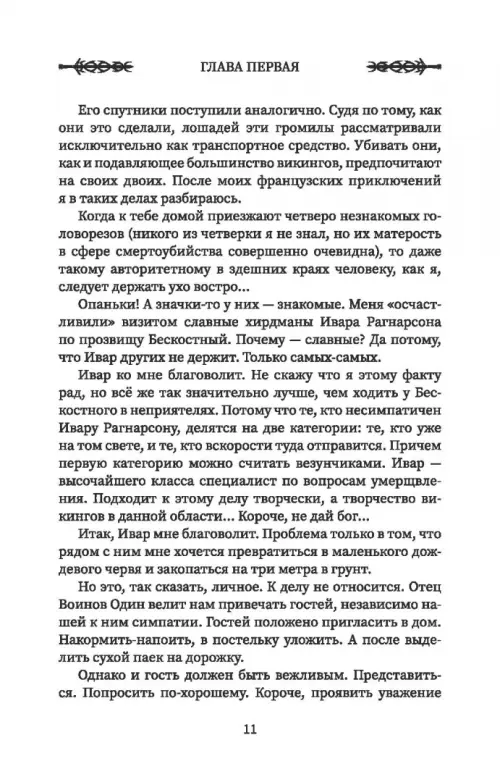 ГЛАВА ПЕРВАЯ

Его спутники поступили аналогично. Судя по тому, как они это сделали, лошадей эти громилы рассматривали исключительно как транспортное средство. Убивать они, как и подавляющее большинство викингов, предпочитают на своих двоих. После моих французских приключений я в таких делах разбираюсь.

Когда к тебе домой приезжают четверо незнакомых головорезов (никого из четверки я не знал, но их матерость в сфере смертоубийства совершенно очевидна), то даже такому авторитетному в здешних краях человеку, как я, следует держать ухо востро...

Опаньки! А значки-то у них — знакомые. Меня «осчастливили» визитом славные хирдманы Ивара Рагнарсона по прозвищу Бескостный. Почему — славные? Да потому, что Ивар других не держит. Только самых-самых.

Ивар ко мне благоволит. Не скажу что я этому факту рад, но всё же так значительно лучше, чем ходить у Бескостного в неприятелях. Потому что те, кто несимпатичен Ивару Рагнарсону, делятся на две категории: те, кто уже на том свете, и те, кто вскорости туда отправится. Причем первую категорию можно считать везунчиками. Ивар — высочайшего класса специалист по вопросам умерщвления. Подходит к этому делу творчески, а творчество викингов в данной области... Короче, не дай бог...

Итак, Ивар мне благоволит. Проблема только в том, что рядом с ним мне хочется превратиться в маленького дождевого червя и закопаться на три метра в грунт.

Но это, так сказать, личное. К делу не относится. Отец Воинов Один велит нам привечать гостей, независимо нашей к ним симпатии. Гостей положено пригласить в дом. Накормить-напоить, в постельку уложить. А после выделить сухой паек на дорожку.

Однако и гость должен быть вежливым. Представиться. Попросить по-хорошему. Короче, проявить уважение

11